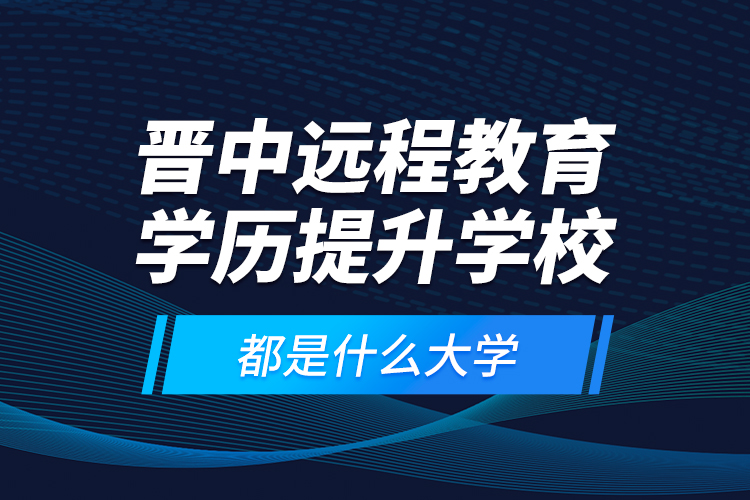 晋中远程教育
学历提升学校

都是什么大学